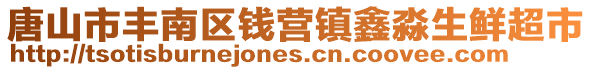 唐山市丰南区钱营镇鑫淼生鲜超市
http://tsotisburnejones.cn.coovee.com